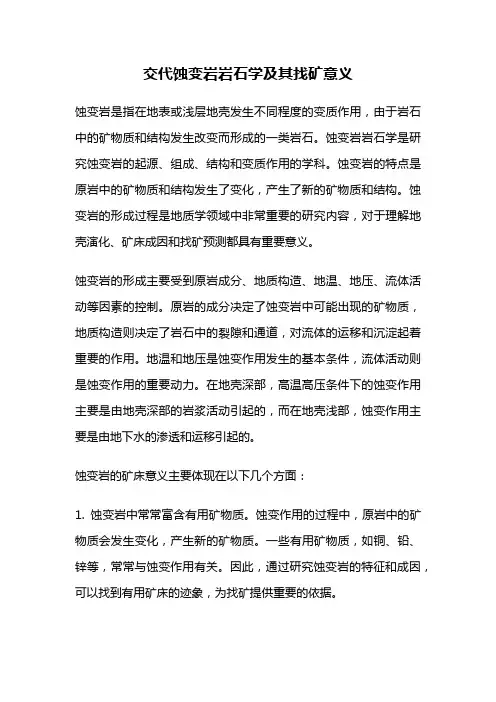 交代蚀变岩岩石学及其找矿意义

蚀变岩是指在地表或浅层地壳发生不同程度的变质作用，由于岩石中的矿物质和结构发生改变而形成的一类岩石。蚀变岩岩石学是研究蚀变岩的起源、组成、结构和变质作用的学科。蚀变岩的特点是原岩中的矿物质和结构发生了变化，产生了新的矿物质和结构。蚀变岩的形成过程是地质学领域中非常重要的研究内容，对于理解地壳演化、矿床成因和找矿预测都具有重要意义。

蚀变岩的形成主要受到原岩成分、地质构造、地温、地压、流体活动等因素的控制。原岩的成分决定了蚀变岩中可能出现的矿物质，地质构造则决定了岩石中的裂隙和通道，对流体的运移和沉淀起着重要的作用。地温和地压是蚀变作用发生的基本条件，流体活动则是蚀变作用的重要动力。在地壳深部，高温高压条件下的蚀变作用主要是由地壳深部的岩浆活动引起的，而在地壳浅部，蚀变作用主要是由地下水的渗透和运移引起的。

蚀变岩的矿床意义主要体现在以下几个方面：

1. 蚀变岩中常常富含有用矿物质。蚀变作用的过程中，原岩中的矿物质会发生变化，产生新的矿物质。一些有用矿物质，如铜、铅、锌等，常常与蚀变作用有关。因此，通过研究蚀变岩的特征和成因，可以找到有用矿床的迹象，为找矿提供重要的依据。